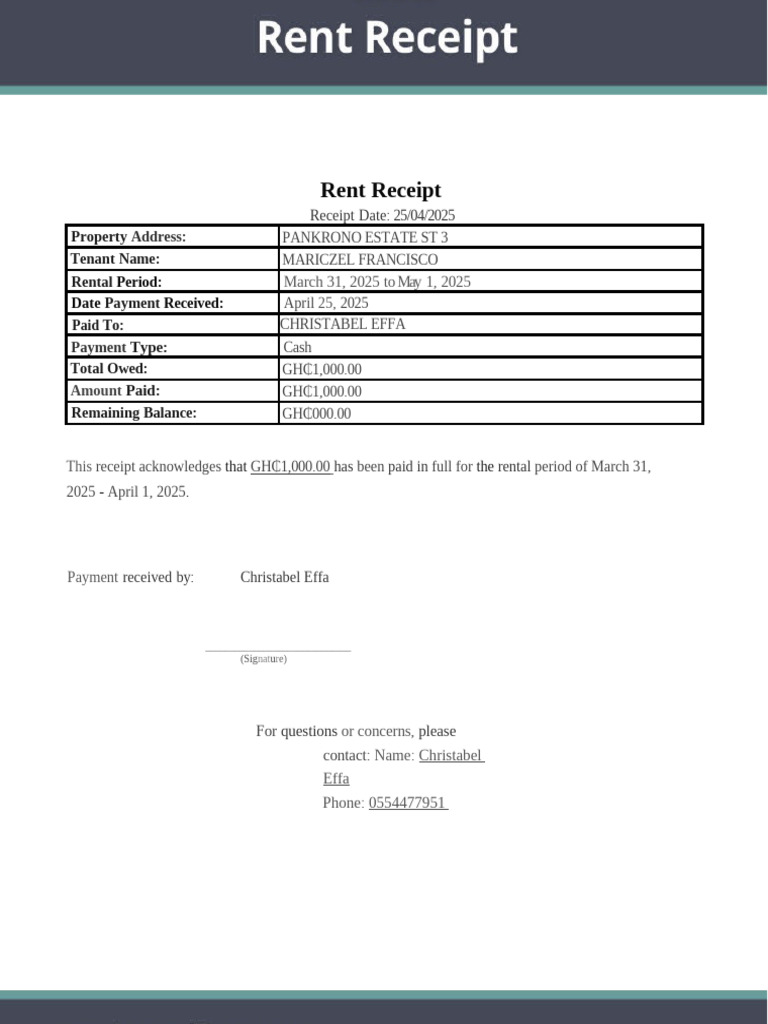 Rent Receipt

Rent Receipt
Receipt Date: 25/04/2025

| Property Address: | PANKRONO ESTATE ST 3 |
|---|---|
| Tenant Name: | MARICZEL FRANCISCO |
| Rental Period: | March 31, 2025 to May 1, 2025 |
| Date Payment Received: | April 25, 2025 |
| Paid To: | CHRISTABEL EFFA |
| Payment Type: | Cash |
| Total Owed: | GH₵1,000.00 |
| Amount Paid: | GH₵1,000.00 |
| Remaining Balance: | GH₵000.00 |

This receipt acknowledges that GH₵1,000.00 has been paid in full for the rental period of March 31, 2025 - April 1, 2025.

Payment received by: Christabel Effa

(Signature)

For questions or concerns, please contact: Name: Christabel Effa
Phone: 0554477951